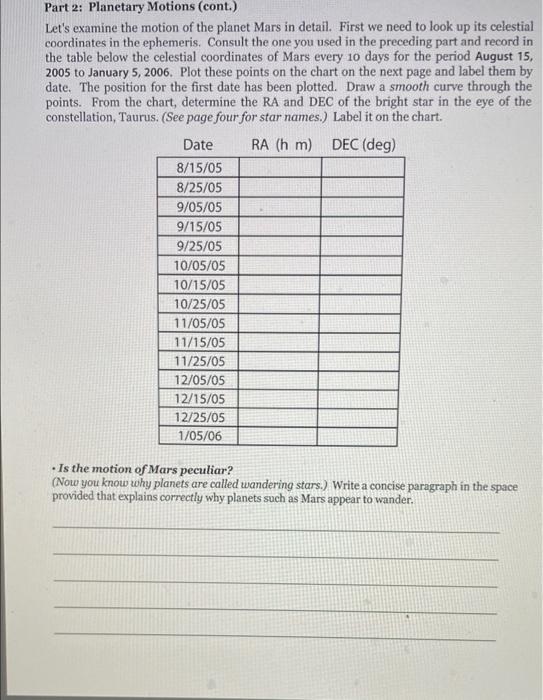 Part 2: Planetary Motions (cont.)

Let's examine the motion of the planet Mars in detail. First we need to look up its celestial coordinates in the ephemeris. Consult the one you used in the preceding part and record in the table below the celestial coordinates of Mars every 10 days for the period August 15, 2005 to January 5, 2006. Plot these points on the chart on the next page and label them by date. The position for the first date has been plotted. Draw a smooth curve through the points. From the chart, determine the RA and DEC of the bright star in the eye of the constellation, Taurus. (See page four for star names.) Label it on the chart.

| Date | RA (h m) | DEC (deg) |
|---|---|---|
| 8/15/05 | | |
| 8/25/05 | | |
| 9/05/05 | | |
| 9/15/05 | | |
| 9/25/05 | | |
| 10/05/05 | | |
| 10/15/05 | | |
| 10/25/05 | | |
| 11/05/05 | | |
| 11/15/05 | | |
| 11/25/05 | | |
| 12/05/05 | | |
| 12/15/05 | | |
| 12/25/05 | | |
| 1/05/06 | | |

• Is the motion of Mars peculiar?
(Now you know why planets are called wandering stars.) Write a concise paragraph in the space provided that explains correctly why planets such as Mars appear to wander.